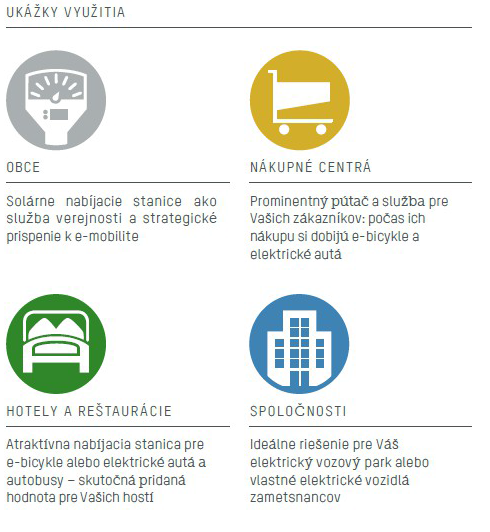 UKÁŽKY VYUŽITIA

OBCE

Solárne nabíjacie stanice ako služba verejnosti a strategické prispenie k e-mobilite

NÁKUPNÉ CENTRÁ

Prominentný pútač a služba pre Vašich zákazníkov: počas ich nákupu si dobijú e-bicykle a elektrické autá

HOTELY A REŠTAURÁCIE

Atraktívna nabíjacia stanica pre e-bicykle alebo elektrické autá a autobusy – skutočná pridaná hodnota pre Vašich hostí

SPOLOČNOSTI

Ideálne riešenie pre Váš elektrický vozový park alebo vlastné elektrické vozidlá zametsnancov